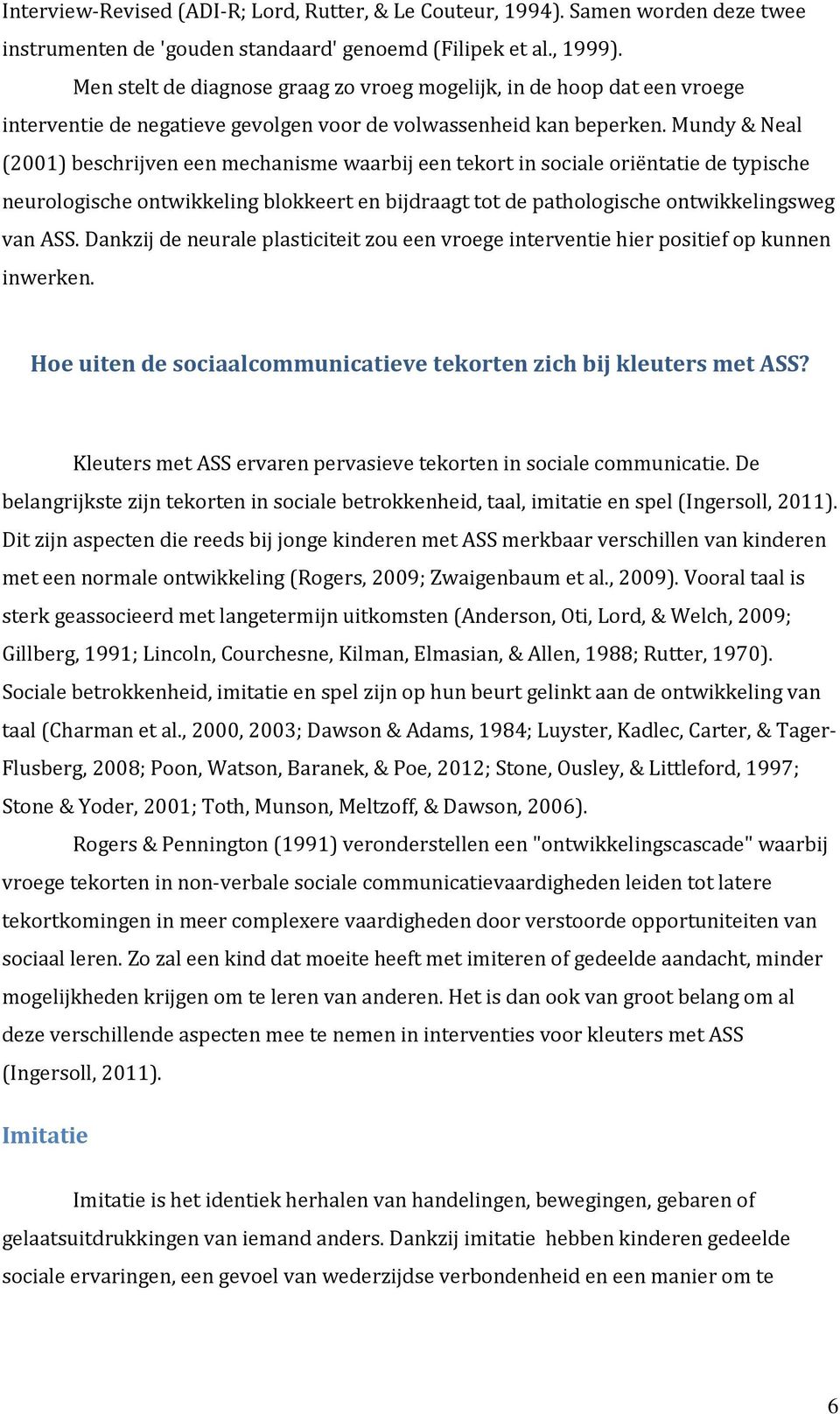 Interview-Revised (ADI-R; Lord, Rutter, & Le Couteur, 1994). Samen worden deze twee instrumenten de 'gouden standaard' genoemd (Filipek et al., 1999).

Men stelt de diagnose graag zo vroeg mogelijk, in de hoop dat een vroege interventie de negatieve gevolgen voor de volwassenheid kan beperken. Mundy & Neal (2001) beschrijven een mechanisme waarbij een tekort in sociale oriëntatie de typische neurologische ontwikkeling blokkeert en bijdraagt tot de pathologische ontwikkelingsweg van ASS. Dankzij de neurale plasticiteit zou een vroege interventie hier positief op kunnen inwerken.

Hoe uiten de sociaalcommunicatieve tekorten zich bij kleuters met ASS?

Kleuters met ASS ervaren pervasieve tekorten in sociale communicatie. De belangrijkste zijn tekorten in sociale betrokkenheid, taal, imitatie en spel (Ingersoll, 2011). Dit zijn aspecten die reeds bij jonge kinderen met ASS merkbaar verschillen van kinderen met een normale ontwikkeling (Rogers, 2009; Zwaigenbaum et al., 2009). Vooral taal is sterk geassocieerd met langetermijn uitkomsten (Anderson, Oti, Lord, & Welch, 2009; Gillberg, 1991; Lincoln, Courchesne, Kilman, Elmasian, & Allen, 1988; Rutter, 1970). Sociale betrokkenheid, imitatie en spel zijn op hun beurt gelinkt aan de ontwikkeling van taal (Charman et al., 2000, 2003; Dawson & Adams, 1984; Luyster, Kadlec, Carter, & Tager-Flusberg, 2008; Poon, Watson, Baranek, & Poe, 2012; Stone, Ousley, & Littleford, 1997; Stone & Yoder, 2001; Toth, Munson, Meltzoff, & Dawson, 2006).

Rogers & Pennington (1991) veronderstellen een "ontwikkelingscascade" waarbij vroege tekorten in non-verbale sociale communicatievaardigheden leiden tot latere tekortkomingen in meer complexere vaardigheden door verstoorde opportuniteiten van sociaal leren. Zo zal een kind dat moeite heeft met imiteren of gedeelde aandacht, minder mogelijkheden krijgen om te leren van anderen. Het is dan ook van groot belang om al deze verschillende aspecten mee te nemen in interventies voor kleuters met ASS (Ingersoll, 2011).

Imitatie

Imitatie is het identiek herhalen van handelingen, bewegingen, gebaren of gelaatsuitdrukkingen van iemand anders. Dankzij imitatie hebben kinderen gedeelde sociale ervaringen, een gevoel van wederzijdse verbondenheid en een manier om te

6